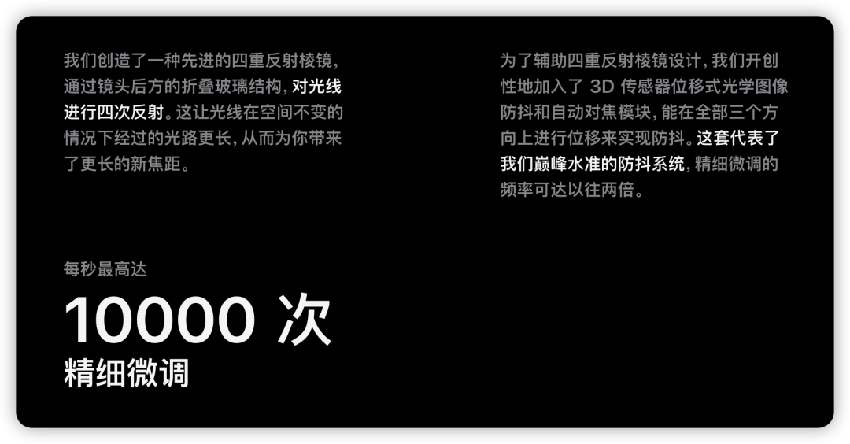 我们创造了一种先进的四重反射棱镜，通过镜头后方的折叠玻璃结构，对光线进行四次反射。这让光线在空间不变的情况下经过的光路更长，从而为你带来了更长的新焦距。

每秒最高达

10000 次

精细微调

为了辅助四重反射棱镜设计，我们开创性地加入了 3D 传感器位移式光学图像防抖和自动对焦模块，能在全部三个方向上进行位移来实现防抖。这套代表了我们巅峰水准的防抖系统，精细微调的频率可达以往两倍。